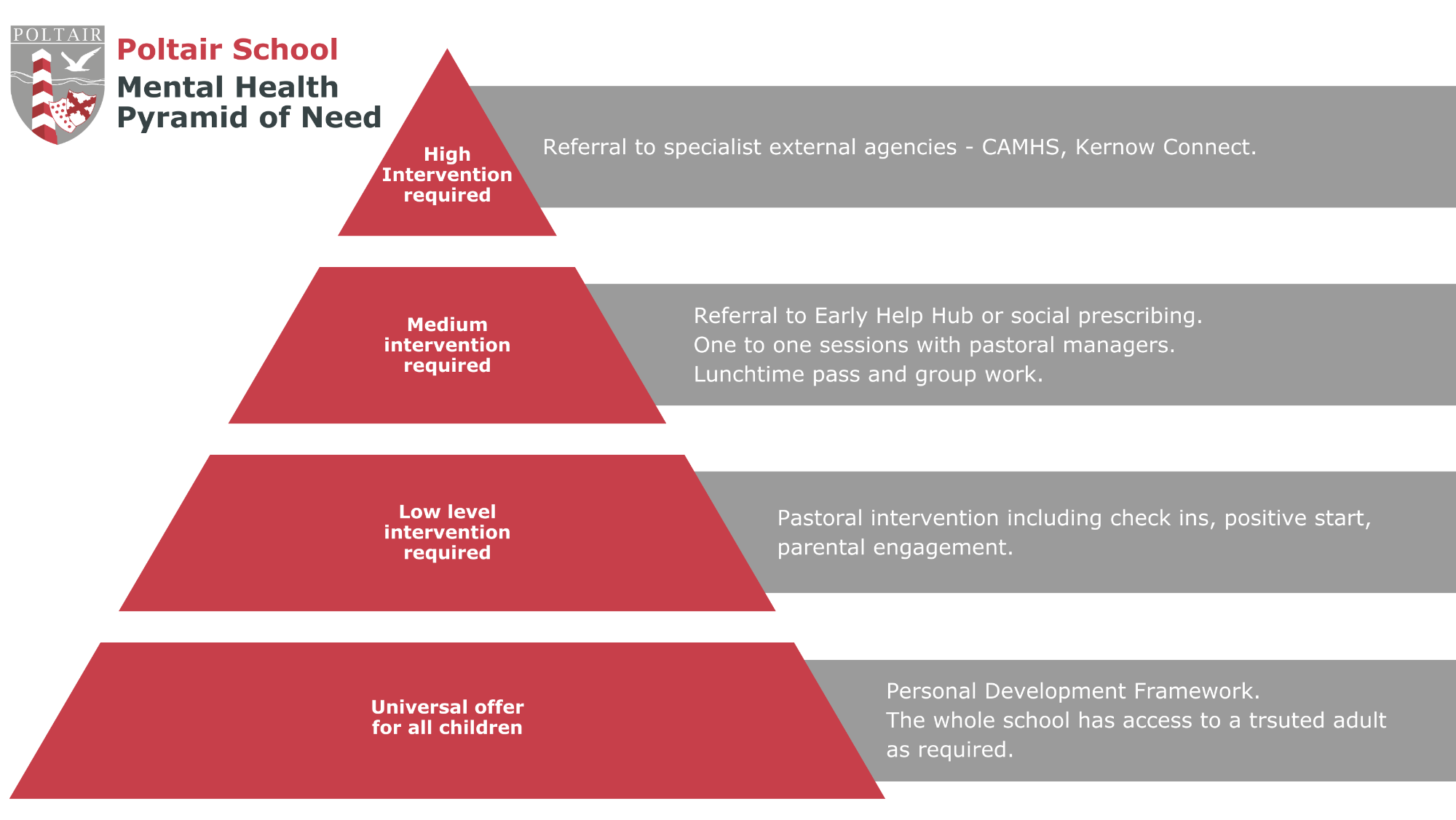 POLTAIR

Poltair School
Mental Health
Pyramid of Need

High Intervention required

Referral to specialist external agencies - CAMHS, Kernow Connect.

Medium intervention required

Referral to Early Help Hub or social prescribing.
One to one sessions with pastoral managers.
Lunchtime pass and group work.

Low level intervention required

Pastoral intervention including check ins, positive start, parental engagement.

Universal offer for all children

Personal Development Framework.
The whole school has access to a trsuted adult as required.